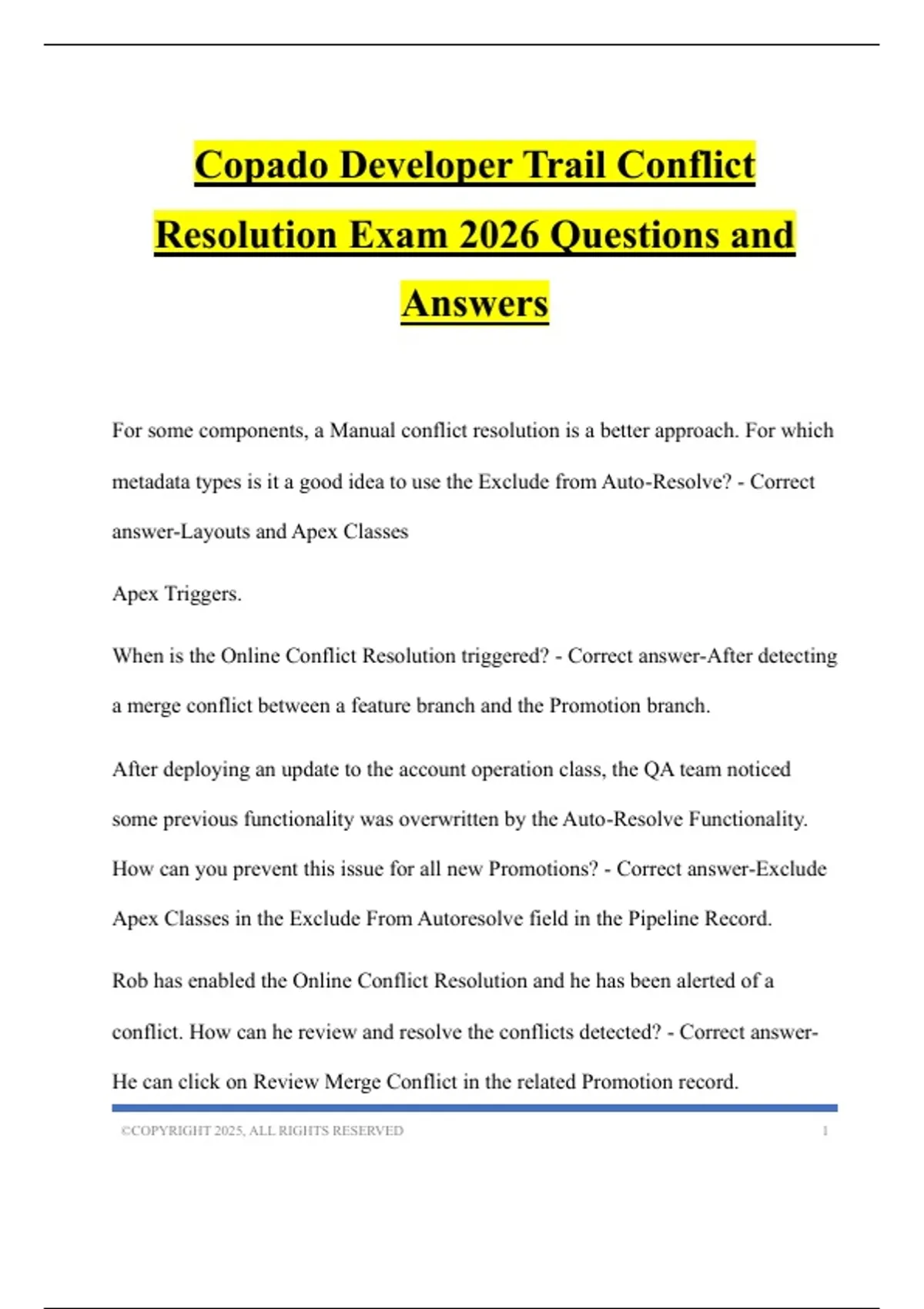 Copado Developer Trail Conflict Resolution Exam 2026 Questions and Answers

For some components, a Manual conflict resolution is a better approach. For which metadata types is it a good idea to use the Exclude from Auto-Resolve? - Correct answer-Layouts and Apex Classes

Apex Triggers.

When is the Online Conflict Resolution triggered? - Correct answer-After detecting a merge conflict between a feature branch and the Promotion branch.

After deploying an update to the account operation class, the QA team noticed some previous functionality was overwritten by the Auto-Resolve Functionality. How can you prevent this issue for all new Promotions? - Correct answer-Exclude Apex Classes in the Exclude From Autoresolve field in the Pipeline Record.

Rob has enabled the Online Conflict Resolution and he has been alerted of a conflict. How can he review and resolve the conflicts detected? - Correct answer-He can click on Review Merge Conflict in the related Promotion record.

©COPYRIGHT 2025, ALL RIGHTS RESERVED 1